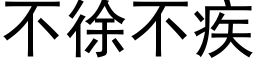 不徐不疾